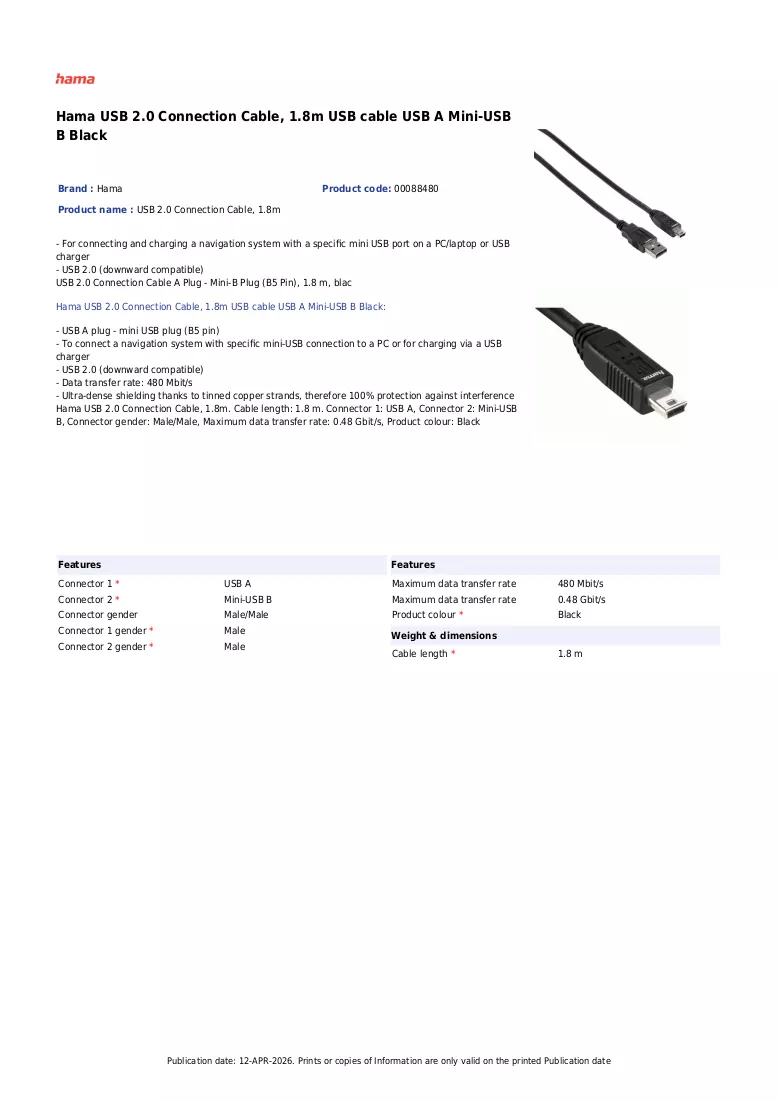 hama

Hama USB 2.0 Connection Cable, 1.8m USB cable USB A Mini-USB B Black

Brand : Hama
Product code: 00088480
Product name : USB 2.0 Connection Cable, 1.8m

- For connecting and charging a navigation system with a specific mini USB port on a PC/laptop or USB charger
- USB 2.0 (downward compatible)
USB 2.0 Connection Cable A Plug - Mini-B Plug (B5 Pin), 1.8 m, blac

Hama USB 2.0 Connection Cable, 1.8m USB cable USB A Mini-USB B Black:

- USB A plug - mini USB plug (B5 pin)
- To connect a navigation system with specific mini-USB connection to a PC or for charging via a USB charger
- USB 2.0 (downward compatible)
- Data transfer rate: 480 Mbit/s
- Ultra-dense shielding thanks to tinned copper strands, therefore 100% protection against interference
Hama USB 2.0 Connection Cable, 1.8m. Cable length: 1.8 m. Connector 1: USB A, Connector 2: Mini-USB B, Connector gender: Male/Male, Maximum data transfer rate: 0.48 Gbit/s, Product colour: Black

Features
Connector 1 * USB A
Connector 2 * Mini-USB B
Connector gender Male/Male
Connector 1 gender * Male
Connector 2 gender * Male

Features
Maximum data transfer rate 480 Mbit/s
Maximum data transfer rate 0.48 Gbit/s
Product colour * Black

Weight & dimensions
Cable length * 1.8 m

Publication date: 12-APR-2026. Prints or copies of Information are only valid on the printed Publication date